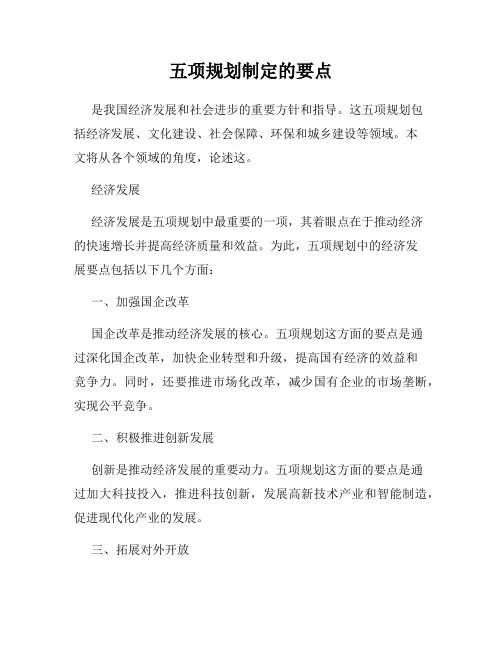 五项规划制定的要点

是我国经济发展和社会进步的重要方针和指导。这五项规划包括经济发展、文化建设、社会保障、环保和城乡建设等领域。本文将从各个领域的角度，论述这。

经济发展

经济发展是五项规划中最重要的一项，其着眼点在于推动经济的快速增长并提高经济质量和效益。为此，五项规划中的经济发展要点包括以下几个方面：

一、加强国企改革

国企改革是推动经济发展的核心。五项规划这方面的要点是通过深化国企改革，加快企业转型和升级，提高国有经济的效益和竞争力。同时，还要推进市场化改革，减少国有企业的市场垄断，实现公平竞争。

二、积极推进创新发展

创新是推动经济发展的重要动力。五项规划这方面的要点是通过加大科技投入，推进科技创新，发展高新技术产业和智能制造，促进现代化产业的发展。

三、拓展对外开放